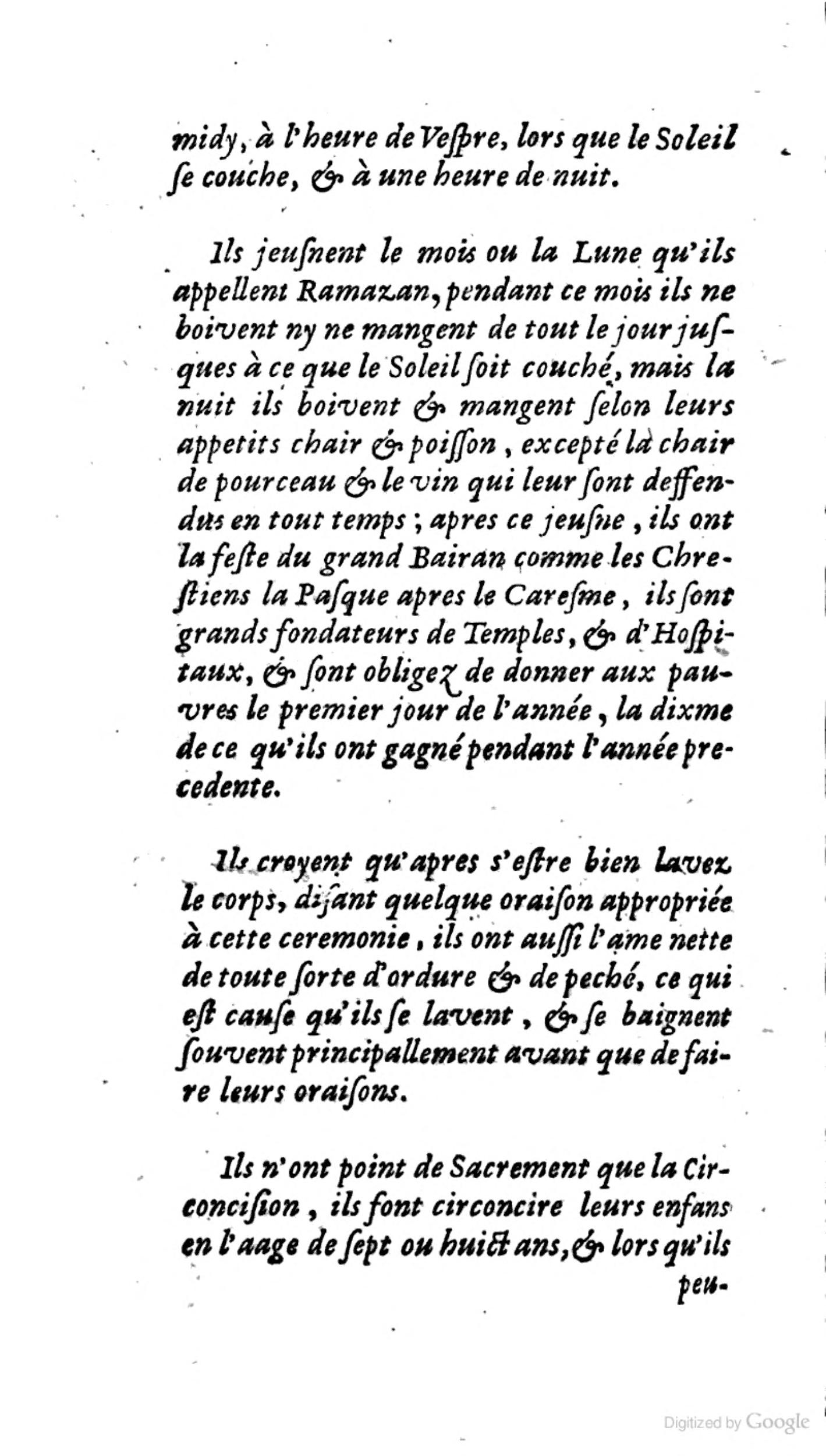 midy, à l'heure de Vespre, lors que le Soleil se couche, & à une heure de nuit.

Ils jeusnent le mois ou la Lune qu'ils appellent Ramazan, pendant ce mois ils ne boivent ny ne mangent de tout le jour jusques à ce que le Soleil soit couché, mais la nuit ils boivent & mangent selon leurs appetits chair & poisson, excepté la chair de pourceau & le vin qui leur sont deffendus en tout temps ; apres ce jeusne, ils ont la feste du grand Bairan comme les Chrestiens la Pasque apres le Caresme, ils sont grands fondateurs de Temples, & d'Hospitaux, & sont obligez de donner aux pauvres le premier jour de l'année, la dixme de ce qu'ils ont gagné pendant l'année precedente.

Ils croyent qu'apres s'estre bien lavez le corps, disant quelque oraison appropriée à cette ceremonie, ils ont aussi l'ame nette de toute sorte d'ordure & de peché, ce qui est cause qu'ils se lavent, & se baignent souvent principallement avant que de faire leurs oraisons.

Ils n'ont point de Sacrement que la Circoncision, ils font circoncire leurs enfans en l'aage de sept ou huict ans, & lors qu'ils peu-

Digitized by Google